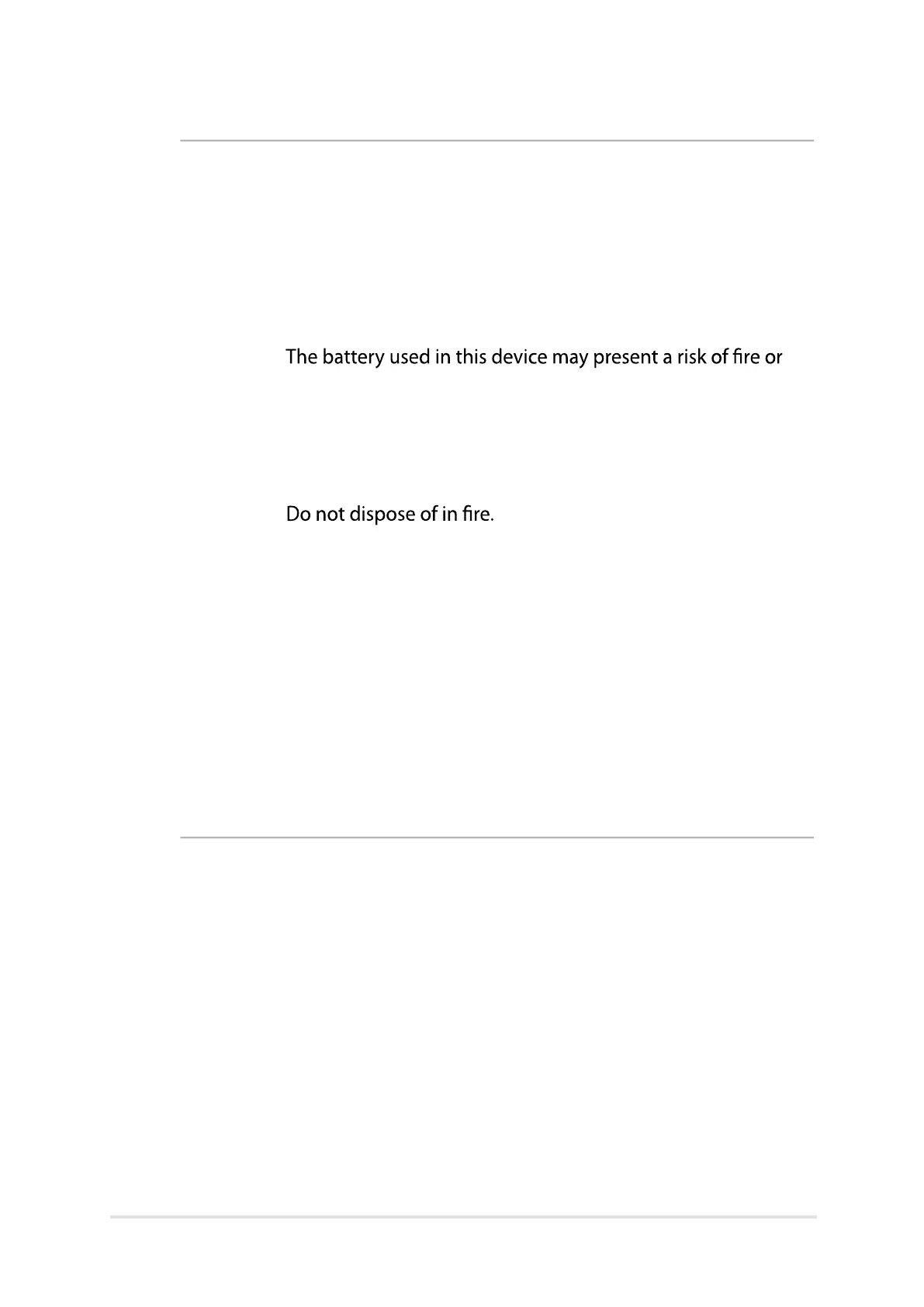 The battery used in this device may present a risk of fire or

Do not dispose of in fire.